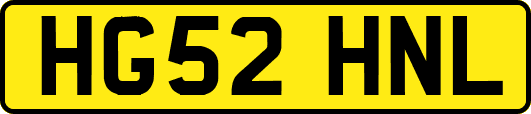 HG52 HNL